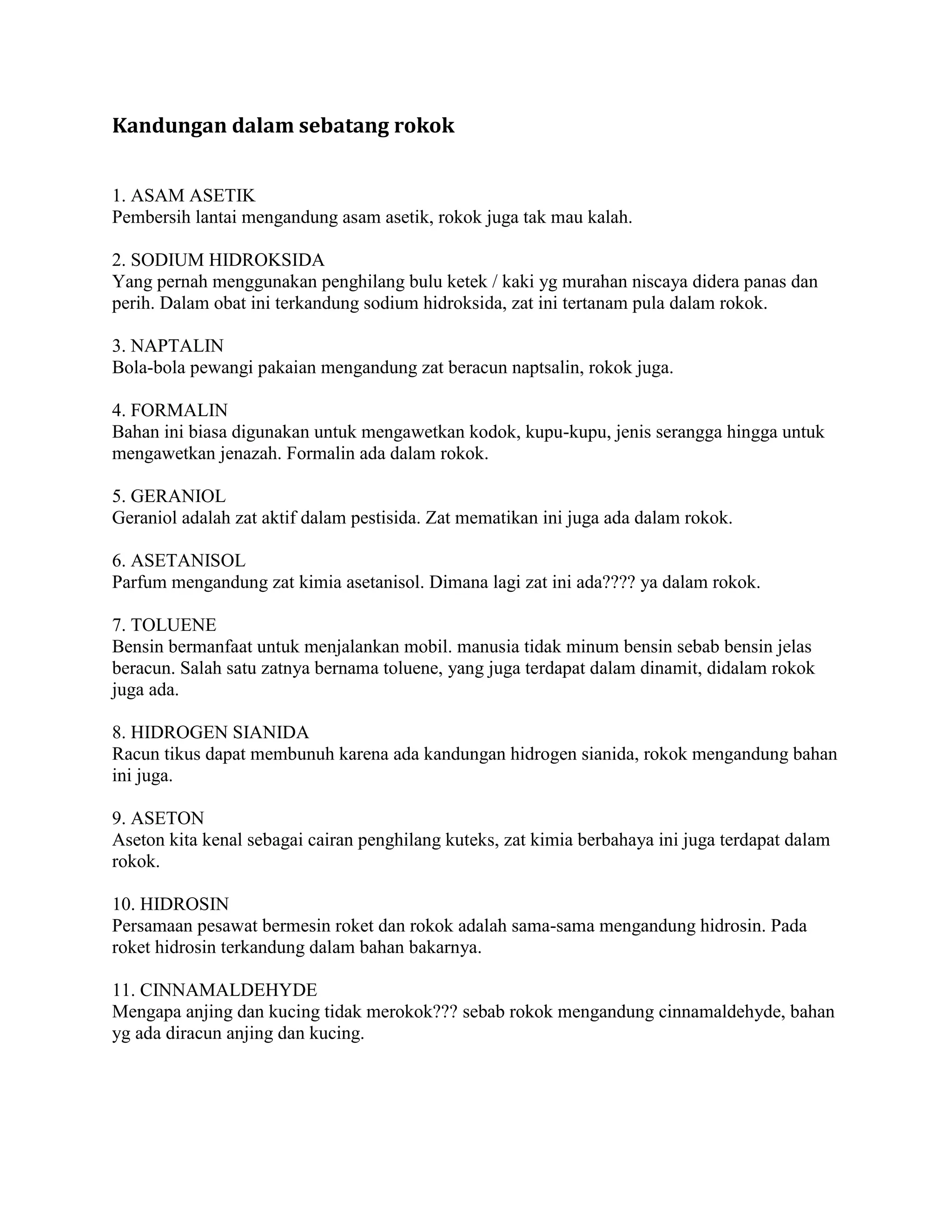 Kandungan dalam sebatang rokok

1. ASAM ASETIK
Pembersih lantai mengandung asam asetik, rokok juga tak mau kalah.

2. SODIUM HIDROKSIDA
Yang pernah menggunakan penghilang bulu ketek / kaki yg murahan niscaya didera panas dan perih. Dalam obat ini terkandung sodium hidroksida, zat ini tertanam pula dalam rokok.

3. NAPTALIN
Bola-bola pewangi pakaian mengandung zat beracun naptsalin, rokok juga.

4. FORMALIN
Bahan ini biasa digunakan untuk mengawetkan kodok, kupu-kupu, jenis serangga hingga untuk mengawetkan jenazah. Formalin ada dalam rokok.

5. GERANIOL
Geraniol adalah zat aktif dalam pestisida. Zat mematikan ini juga ada dalam rokok.

6. ASETANISOL
Parfum mengandung zat kimia asetanisol. Dimana lagi zat ini ada???? ya dalam rokok.

7. TOLUENE
Bensin bermanfaat untuk menjalankan mobil. manusia tidak minum bensin sebab bensin jelas beracun. Salah satu zatnya bernama toluene, yang juga terdapat dalam dinamit, didalam rokok juga ada.

8. HIDROGEN SIANIDA
Racun tikus dapat membunuh karena ada kandungan hidrogen sianida, rokok mengandung bahan ini juga.

9. ASETON
Aseton kita kenal sebagai cairan penghilang kuteks, zat kimia berbahaya ini juga terdapat dalam rokok.

10. HIDROSIN
Persamaan pesawat bermesin roket dan rokok adalah sama-sama mengandung hidrosin. Pada roket hidrosin terkandung dalam bahan bakarnya.

11. CINNAMALDEHYDE
Mengapa anjing dan kucing tidak merokok??? sebab rokok mengandung cinnamaldehyde, bahan yg ada diracun anjing dan kucing.